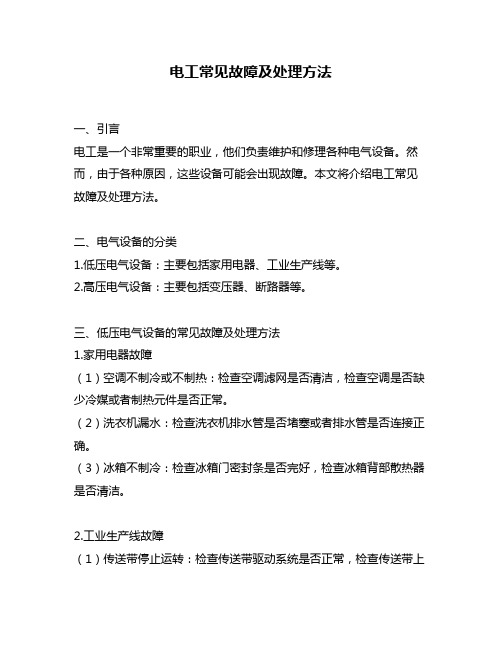 电工常见故障及处理方法

一、引言
电工是一个非常重要的职业，他们负责维护和修理各种电气设备。然而，由于各种原因，这些设备可能会出现故障。本文将介绍电工常见故障及处理方法。

二、电气设备的分类
1.低压电气设备：主要包括家用电器、工业生产线等。
2.高压电气设备：主要包括变压器、断路器等。

三、低压电气设备的常见故障及处理方法
1.家用电器故障
（1）空调不制冷或不制热：检查空调滤网是否清洁，检查空调是否缺少冷媒或者制热元件是否正常。
（2）洗衣机漏水：检查洗衣机排水管是否堵塞或者排水管是否连接正确。
（3）冰箱不制冷：检查冰箱门密封条是否完好，检查冰箱背部散热器是否清洁。

2.工业生产线故障
（1）传送带停止运转：检查传送带驱动系统是否正常，检查传送带上